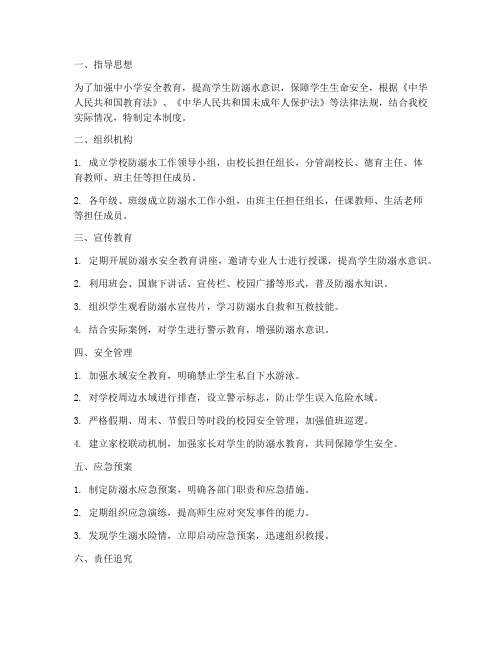 一、指导思想

为了加强中小学安全教育，提高学生防溺水意识，保障学生生命安全，根据《中华人民共和国教育法》、《中华人民共和国未成年人保护法》等法律法规，结合我校实际情况，特制定本制度。

二、组织机构

1. 成立学校防溺水工作领导小组，由校长担任组长，分管副校长、德育主任、体育教师、班主任等担任成员。

2. 各年级、班级成立防溺水工作小组，由班主任担任组长，任课教师、生活老师等担任成员。

三、宣传教育

1. 定期开展防溺水安全教育讲座，邀请专业人士进行授课，提高学生防溺水意识。

2. 利用班会、国旗下讲话、宣传栏、校园广播等形式，普及防溺水知识。

3. 组织学生观看防溺水宣传片，学习防溺水自救和互救技能。

4. 结合实际案例，对学生进行警示教育，增强防溺水意识。

四、安全管理

1. 加强水域安全教育，明确禁止学生私自下水游泳。

2. 对学校周边水域进行排查，设立警示标志，防止学生误入危险水域。

3. 严格假期、周末、节假日等时段的校园安全管理，加强值班巡逻。

4. 建立家校联动机制，加强家长对学生的防溺水教育，共同保障学生安全。

五、应急预案

1. 制定防溺水应急预案，明确各部门职责和应急措施。

2. 定期组织应急演练，提高师生应对突发事件的能力。

3. 发现学生溺水险情，立即启动应急预案，迅速组织救援。

六、责任追究